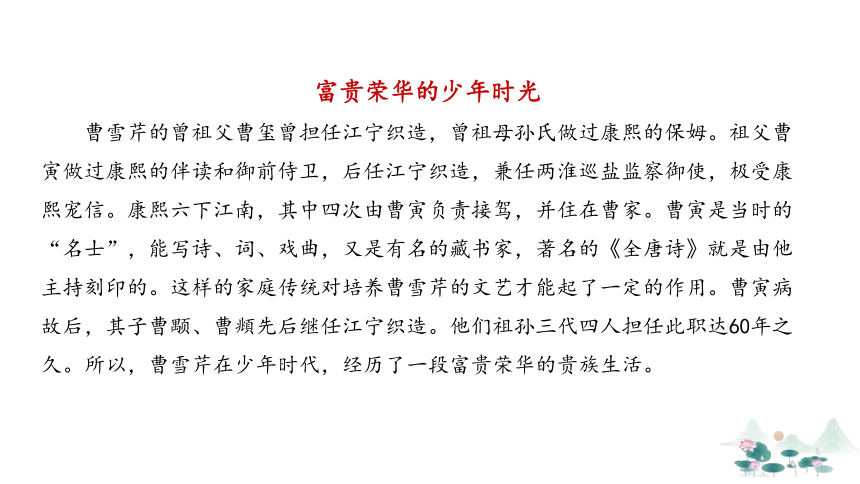 富贵荣华的少年时光

曹雪芹的曾祖父曹玺曾担任江宁织造，曾祖母孙氏做过康熙的保姆。祖父曹寅做过康熙的伴读和御前侍卫，后任江宁织造，兼任两淮巡盐监察御使，极受康熙宠信。康熙六下江南，其中四次由曹寅负责接驾，并住在曹家。曹寅是当时的“名士”，能写诗、词、戏曲，又是有名的藏书家，著名的《全唐诗》就是由他主持刻印的。这样的家庭传统对培养曹雪芹的文艺才能起了一定的作用。曹寅病故后，其子曹颙、曹頫先后继任江宁织造。他们祖孙三代四人担任此职达60年之久。所以，曹雪芹在少年时代，经历了一段富贵荣华的贵族生活。